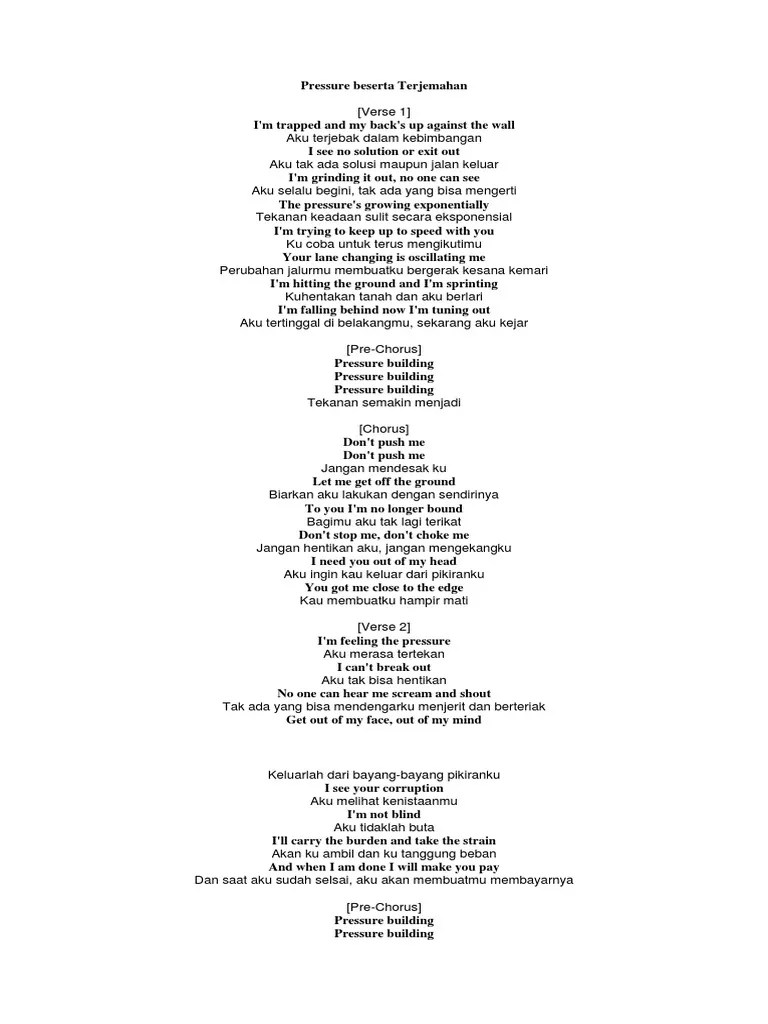 Pressure beserta Terjemahan

[Verse 1]
I'm trapped and my back's up against the wall
Aku terjebak dalam kebimbangan
I see no solution or exit out
Aku tak ada solusi maupun jalan keluar
I'm grinding it out, no one can see
Aku selalu begini, tak ada yang bisa mengerti
The pressure's growing exponentially
Tekanan keadaan sulit secara eksponensial
I'm trying to keep up to speed with you
Ku coba untuk terus mengikutimu
Your lane changing is oscillating me
Perubahan jalurmu membuatku bergerak kesana kemari
I'm hitting the ground and I'm sprinting
Kuhentakan tanah dan aku berlari
I'm falling behind now I'm tuning out
Aku tertinggal di belakangmu, sekarang aku kejar

[Pre-Chorus]
Pressure building
Pressure building
Pressure building
Tekanan semakin menjadi

[Chorus]
Don't push me
Don't push me
Jangan mendesak ku
Let me get off the ground
Biarkan aku lakukan dengan sendirinya
To you I'm no longer bound
Bagimu aku tak lagi terikat
Don't stop me, don't choke me
Jangan hentikan aku, jangan mengekangku
I need you out of my head
Aku ingin kau keluar dari pikiranku
You got me close to the edge
Kau membuatku hampir mati

[Verse 2]
I'm feeling the pressure
Aku merasa tertekan
I can't break out
Aku tak bisa hentikan
No one can hear me scream and shout
Tak ada yang bisa mendengarku menjerit dan berteriak
Get out of my face, out of my mind

Keluarlah dari bayang-bayang pikiranku
I see your corruption
Aku melihat kenistaanmu
I'm not blind
Aku tidaklah buta
I'll carry the burden and take the strain
Akan ku ambil dan ku tanggung beban
And when I am done I will make you pay
Dan saat aku sudah selsai, aku akan membuatmu membayarnya

[Pre-Chorus]
Pressure building
Pressure building